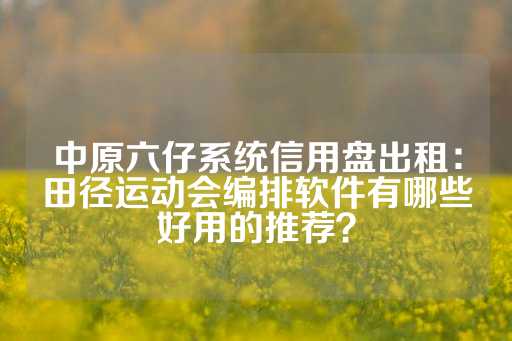 中原六仔系统信用盘出租：田径运动会编排软件有哪些好用的推荐？